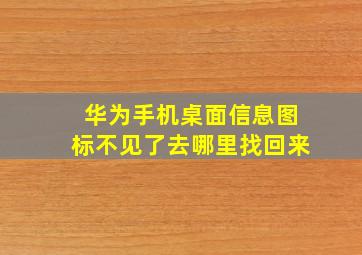 华为手机桌面信息图标不见了去哪里找回来